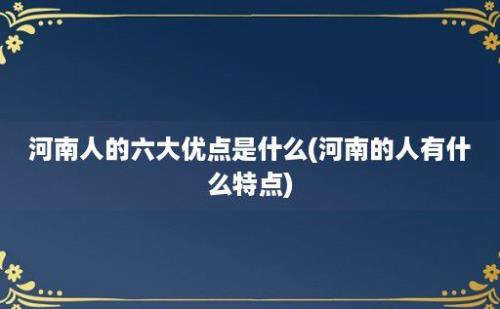 河南人的六大优点是什么(河南的人有什么特点)